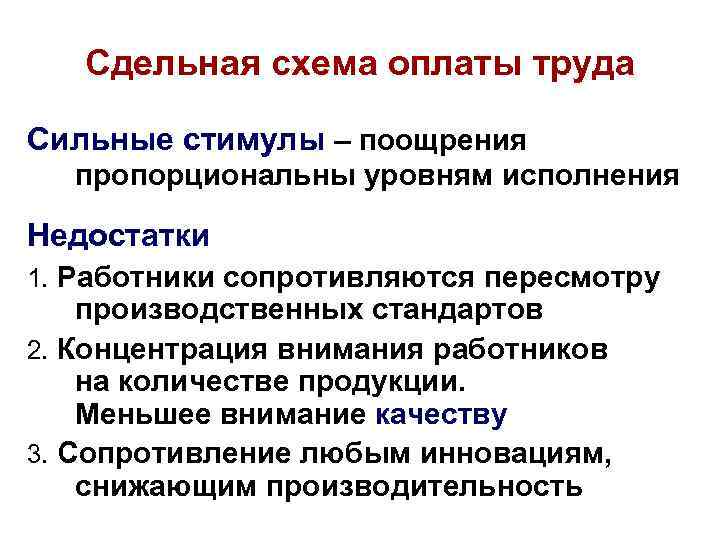 Сдельная схема оплаты труда

Сильные стимулы – поощрения пропорциональны уровням исполнения

Недостатки

1. Работники сопротивляются пересмотру производственных стандартов

2. Концентрация внимания работников на количестве продукции. Меньшее внимание качеству

3. Сопротивление любым инновациям, снижающим производительность